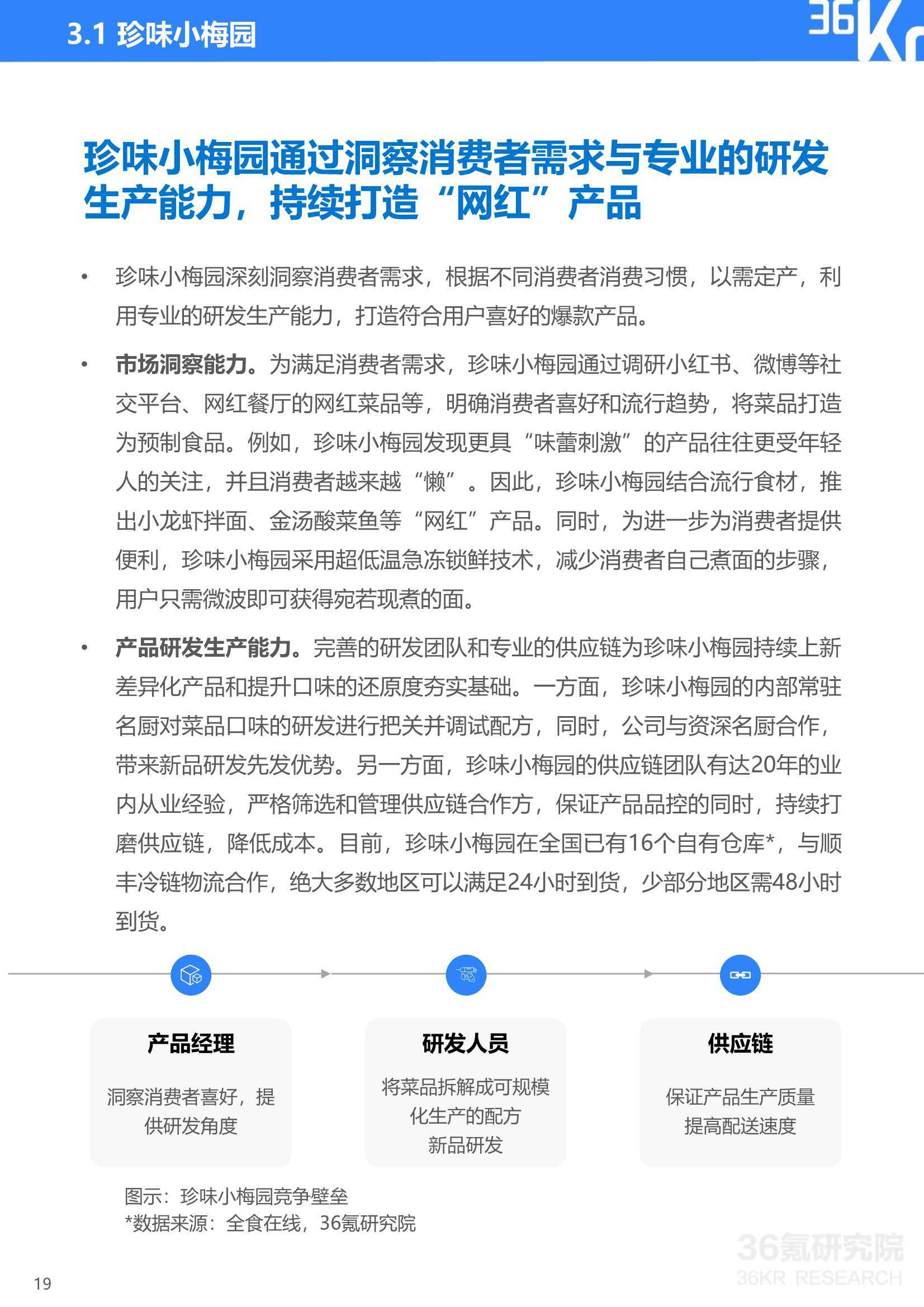 3.1 珍味小梅园

36Kr

珍味小梅园通过洞察消费者需求与专业的研发生产能力，持续打造“网红”产品

• 珍味小梅园深刻洞察消费者需求，根据不同消费者消费习惯，以需定产，利用专业的研发生产能力，打造符合用户喜好的爆款产品。

• 市场洞察能力。为满足消费者需求，珍味小梅园通过调研小红书、微博等社交平台、网红餐厅的网红菜品等，明确消费者喜好和流行趋势，将菜品打造为预制食品。例如，珍味小梅园发现更具“味蕾刺激”的产品往往更受年轻人的关注，并且消费者越来越“懒”。因此，珍味小梅园结合流行食材，推出小龙虾拌面、金汤酸菜鱼等“网红”产品。同时，为进一步为消费者提供便利，珍味小梅园采用超低温急冻锁鲜技术，减少消费者自己煮面的步骤，用户只需微波即可获得宛若现煮的面。

• 产品研发生产能力。完善的研发团队和专业的供应链为珍味小梅园持续上新差异化产品和提升口味的还原度夯实基础。一方面，珍味小梅园的内部常驻名厨对菜品口味的研发进行把关并调试配方，同时，公司与资深名厨合作，带来新品研发先发优势。另一方面，珍味小梅园的供应链团队有达20年的业内从业经验，严格筛选和管理供应链合作方，保证产品品控的同时，持续打磨供应链，降低成本。目前，珍味小梅园在全国已有16个自有仓库*，与顺丰冷链物流合作，绝大多数地区可以满足24小时到货，少部分地区需48小时到货。

产品经理
洞察消费者喜好，提供研发角度

研发人员
将菜品拆解成可规模化生产的配方
新品研发

供应链
保证产品生产质量
提高配送速度

图示：珍味小梅园竞争壁垒
*数据来源：全食在线，36氪研究院

36氪研究院
36KR RESEARCH

19